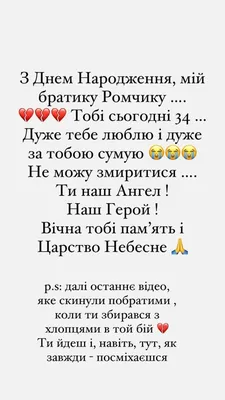 З Днем Народження, мій братику Ромчику ....
💔💔💔 Тобі сьогодні 34 ...
Дуже тебе люблю і дуже за тобою сумую 😭😭😭
Не можу змиритися ....
Ти наш Ангел !
Наш Герой !
Вічна тобі пам'ять і Царство Небесне 🙏

p.s: далі останнє відео, яке скинули побратими , коли ти збирався з хлопцями в той бій 💔
Ти йдеш і, навіть, тут, як завжди - посміхаєшся